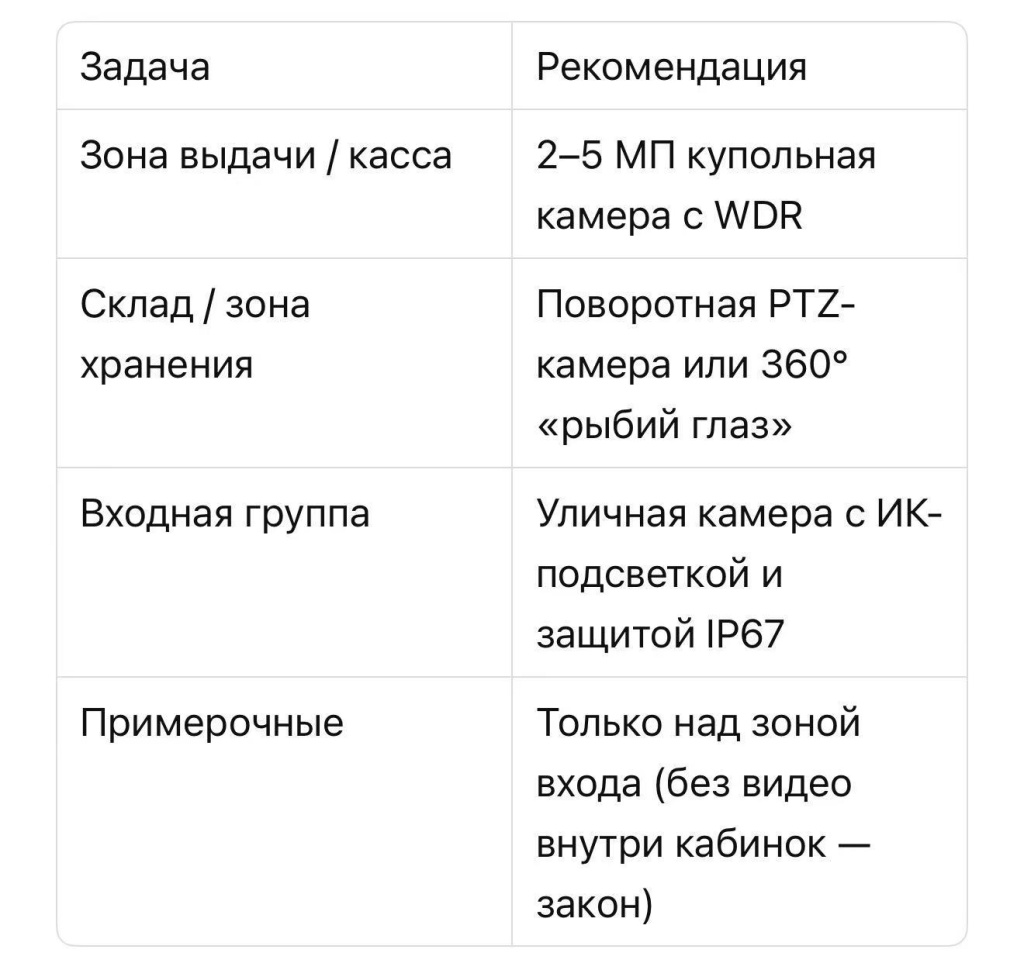 | Задача | Рекомендация |
|---|---|
| Зона выдачи / касса | 2–5 МП купольная камера с WDR |
| Склад / зона хранения | Поворотная PTZ-камера или 360° «рыбий глаз» |
| Входная группа | Уличная камера с ИК-подсветкой и защитой IP67 |
| Примерочные | Только над зоной входа (без видео внутри кабинок — закон) |